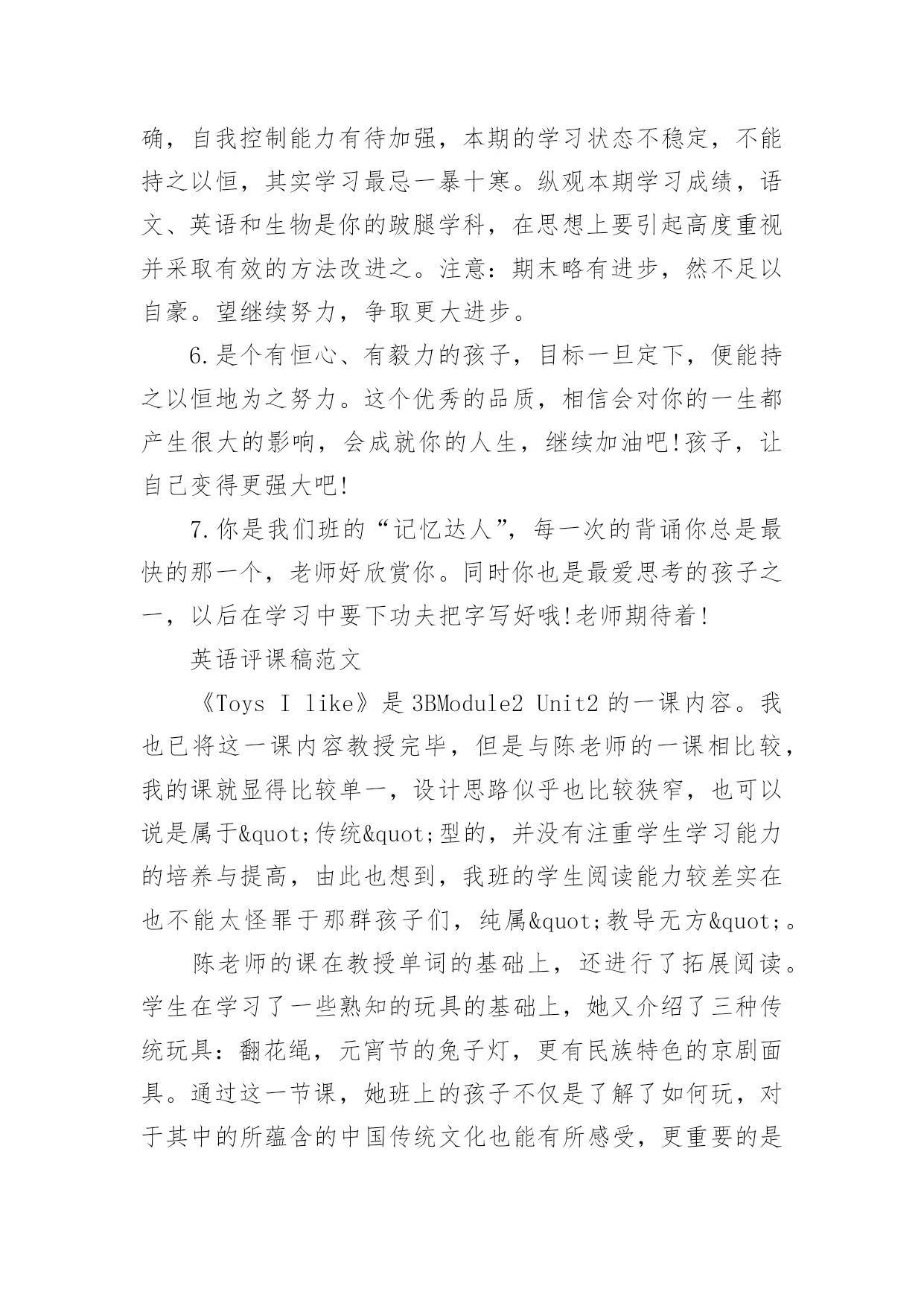 确，自我控制能力有待加强，本期的学习状态不稳定，不能持之以恒，其实学习最忌一暴十寒。纵观本期学习成绩，语文、英语和生物是你的跛腿学科，在思想上要引起高度重视并采取有效的方法改进之。注意：期末略有进步，然不足以自豪。望继续努力，争取更大进步。

6.是个有恒心、有毅力的孩子，目标一旦定下，便能持之以恒地为之努力。这个优秀的品质，相信会对你的一生都产生很大的影响，会成就你的人生，继续加油吧!孩子，让自己变得更强大吧!

7.你是我们班的“记忆达人”，每一次的背诵你总是最快的那一个，老师好欣赏你。同时你也是最爱思考的孩子之一，以后在学习中要下功夫把字写好哦!老师期待着!

英语评课稿范文

《Toys I like》是3BModule2 Unit2的一课内容。我也已将这一课内容教授完毕，但是与陈老师的一课相比较，我的课就显得比较单一，设计思路似乎也比较狭窄，也可以说是属于&quot;传统&quot;型的，并没有注重学生学习能力的培养与提高，由此也想到，我班的学生阅读能力较差实在也不能太怪罪于那群孩子们，纯属&quot;教导无方&quot;。

陈老师的课在教授单词的基础上，还进行了拓展阅读。学生在学习了一些熟知的玩具的基础上，她又介绍了三种传统玩具：翻花绳，元宵节的兔子灯，更有民族特色的京剧面具。通过这一节课，她班上的孩子不仅是了解了如何玩，对于其中的所蕴含的中国传统文化也能有所感受，更重要的是